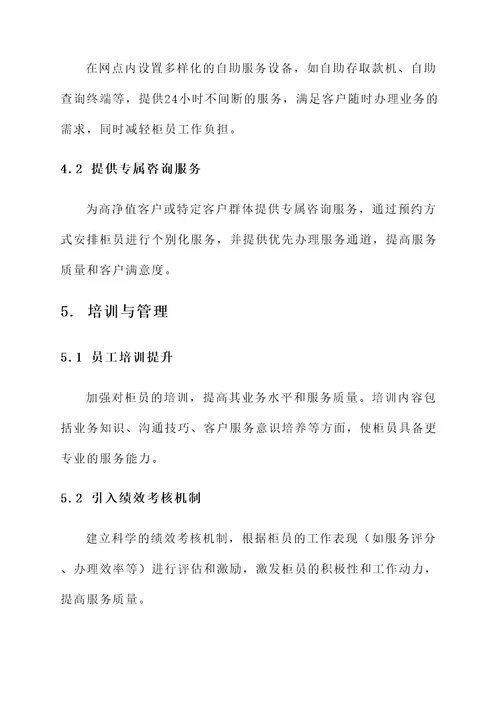 在网点内设置多样化的自助服务设备，如自助存取款机、自助查询终端等，提供24小时不间断的服务，满足客户随时办理业务的需求，同时减轻柜员工作负担。

4.2 提供专属咨询服务

为高净值客户或特定客户群体提供专属咨询服务，通过预约方式安排柜员进行个别化服务，并提供优先办理服务通道，提高服务质量和客户满意度。

5. 培训与管理

5.1 员工培训提升

加强对柜员的培训，提高其业务水平和服务质量。培训内容包括业务知识、沟通技巧、客户服务意识培养等方面，使柜员具备更专业的服务能力。

5.2 引入绩效考核机制

建立科学的绩效考核机制，根据柜员的工作表现（如服务评分、办理效率等）进行评估和激励，激发柜员的积极性和工作动力，提高服务质量。